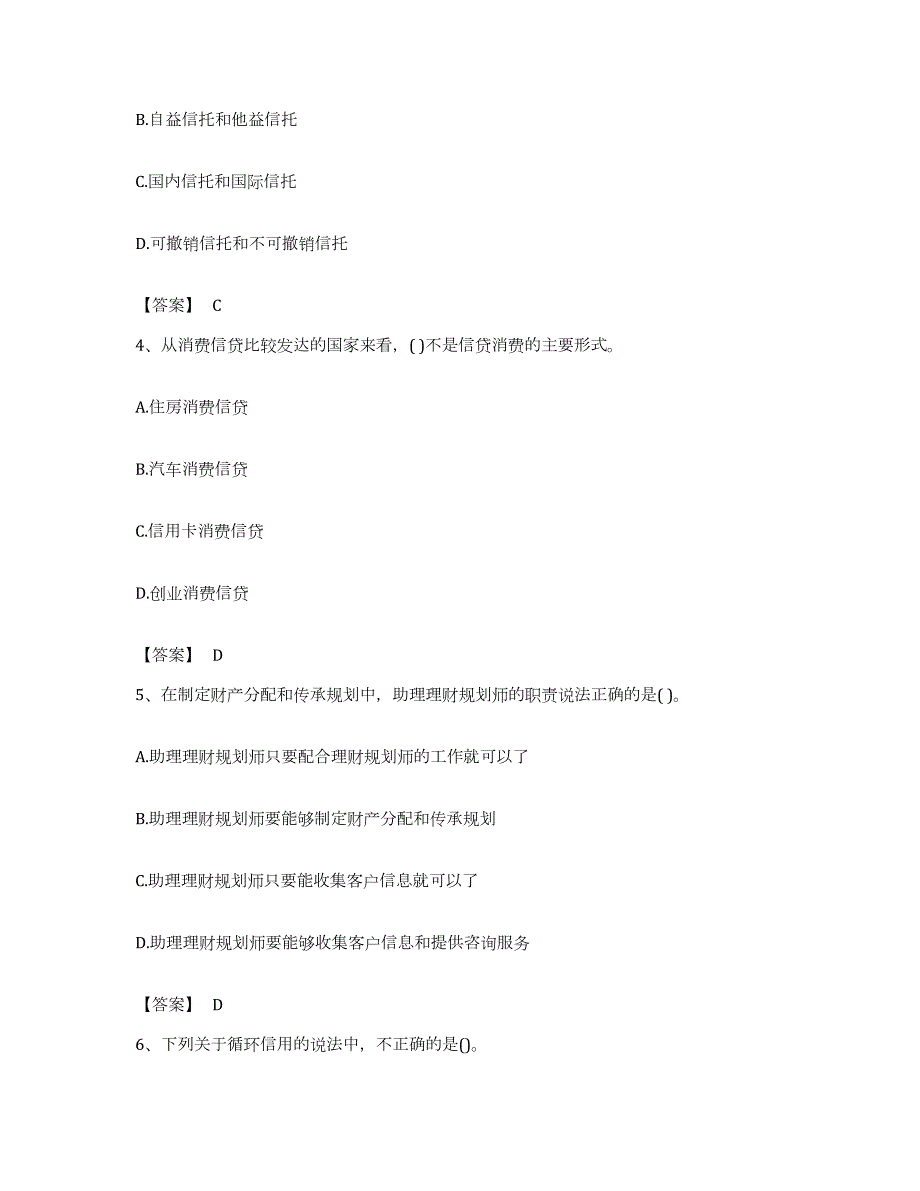 B.自益信托和他益信托

C.国内信托和国际信托

D.可撤销信托和不可撤销信托

【答案】 C

4、从消费信贷比较发达的国家来看，( )不是信贷消费的主要形式。

A.住房消费信贷

B.汽车消费信贷

C.信用卡消费信贷

D.创业消费信贷

【答案】 D

5、在制定财产分配和传承规划中，助理理财规划师的职责说法正确的是( )。

A.助理理财规划师只要配合理财规划师的工作就可以了

B.助理理财规划师要能够制定财产分配和传承规划

C.助理理财规划师只要能收集客户信息就可以了

D.助理理财规划师要能够收集客户信息和提供咨询服务

【答案】 D

6、下列关于循环信用的说法中，不正确的是()。